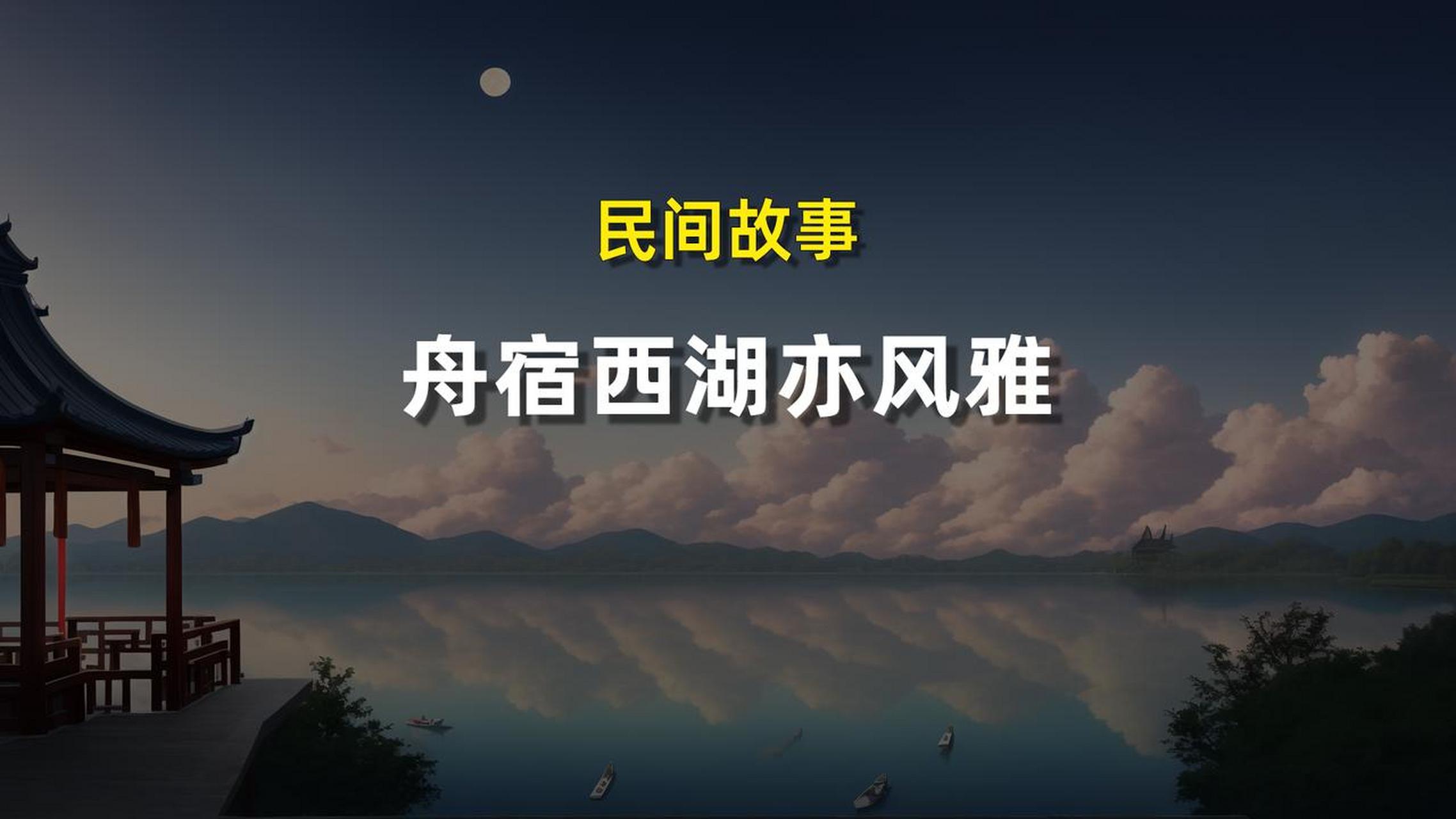 民间故事

舟宿西湖亦风雅